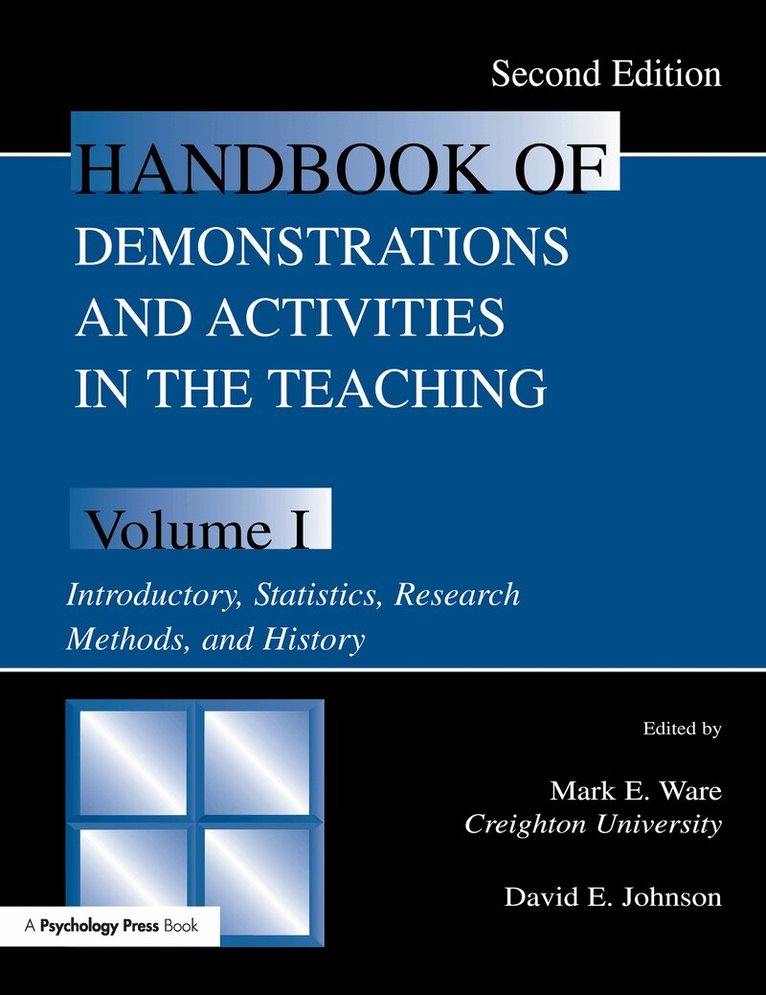 Second Edition

HANDBOOK OF
DEMONSTRATIONS
AND ACTIVITIES
IN THE TEACHING

Volume I

Introductory, Statistics, Research Methods, and History

Edited by

Mark E. Ware
Creighton University

David E. Johnson

A Psychology Press Book